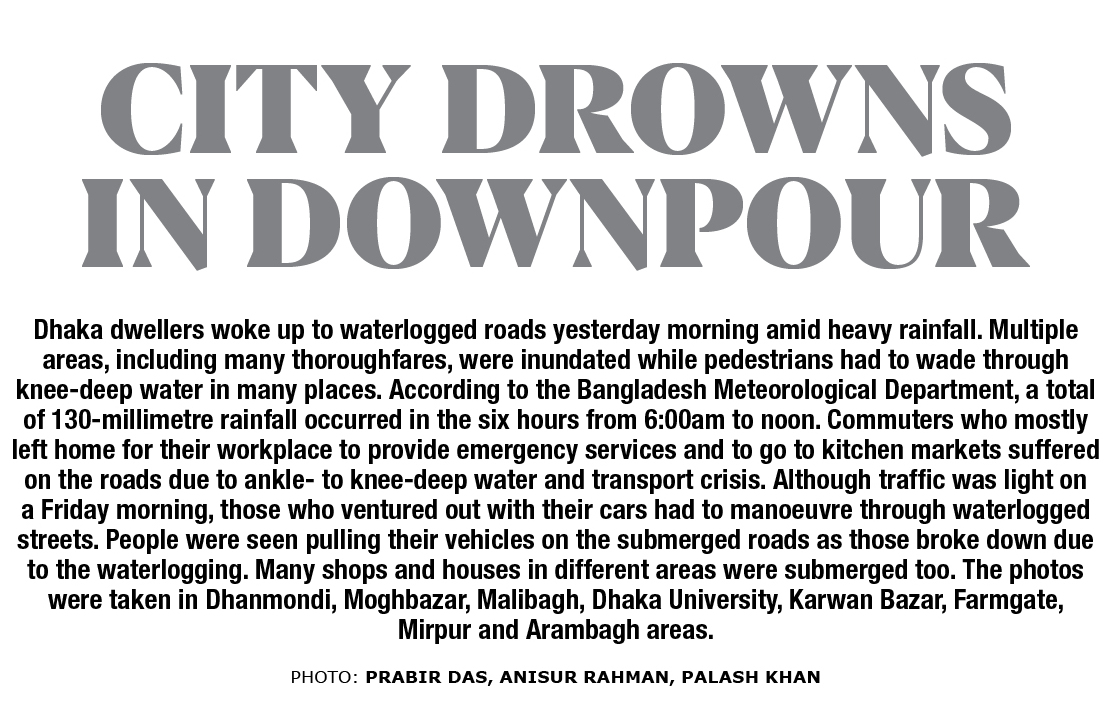 CITY DROWNS IN DOWNPOUR

Dhaka dwellers woke up to waterlogged roads yesterday morning amid heavy rainfall. Multiple areas, including many thoroughfares, were inundated while pedestrians had to wade through knee-deep water in many places. According to the Bangladesh Meteorological Department, a total of 130-millimetre rainfall occurred in the six hours from 6:00am to noon. Commuters who mostly left home for their workplace to provide emergency services and to go to kitchen markets suffered on the roads due to ankle- to knee-deep water and transport crisis. Although traffic was light on a Friday morning, those who ventured out with their cars had to manoeuvre through waterlogged streets. People were seen pulling their vehicles on the submerged roads as those broke down due to the waterlogging. Many shops and houses in different areas were submerged too. The photos were taken in Dhanmondi, Moghbazar, Malibagh, Dhaka University, Karwan Bazar, Farmgate, Mirpur and Arambagh areas.

PHOTO: PRABIR DAS, ANISUR RAHMAN, PALASH KHAN